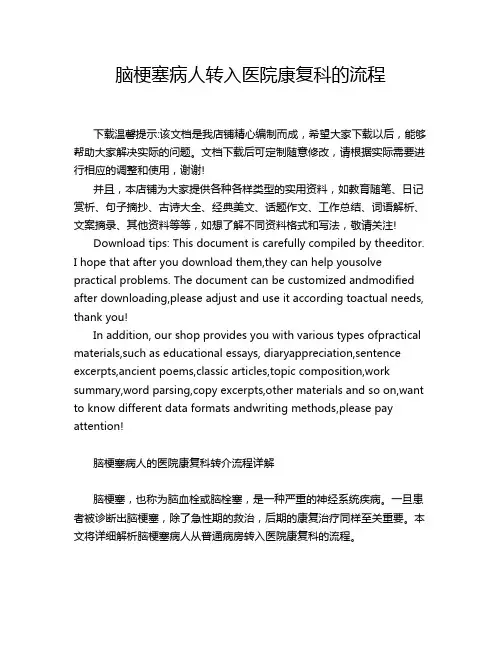 脑梗塞病人转入医院康复科的流程

下载温馨提示:该文档是我店铺精心编制而成，希望大家下载以后，能够帮助大家解决实际的问题。文档下载后可定制随意修改，请根据实际需要进行相应的调整和使用，谢谢!

并且，本店铺为大家提供各种各样类型的实用资料，如教育随笔、日记赏析、句子摘抄、古诗大全、经典美文、话题作文、工作总结、词语解析、文案摘录、其他资料等等，如想了解不同资料格式和写法，敬请关注!

Download tips: This document is carefully compiled by theeditor. I hope that after you download them,they can help yousolve practical problems. The document can be customized andmodified after downloading,please adjust and use it according toactual needs, thank you!

In addition, our shop provides you with various types ofpractical materials,such as educational essays, diaryappreciation,sentence excerpts,ancient poems,classic articles,topic composition,work summary,word parsing,copy excerpts,other materials and so on,want to know different data formats andwriting methods,please pay attention!

脑梗塞病人的医院康复科转介流程详解

脑梗塞，也称为脑血栓或脑栓塞，是一种严重的神经系统疾病。一旦患者被诊断出脑梗塞，除了急性期的救治，后期的康复治疗同样至关重要。本文将详细解析脑梗塞病人从普通病房转入医院康复科的流程。